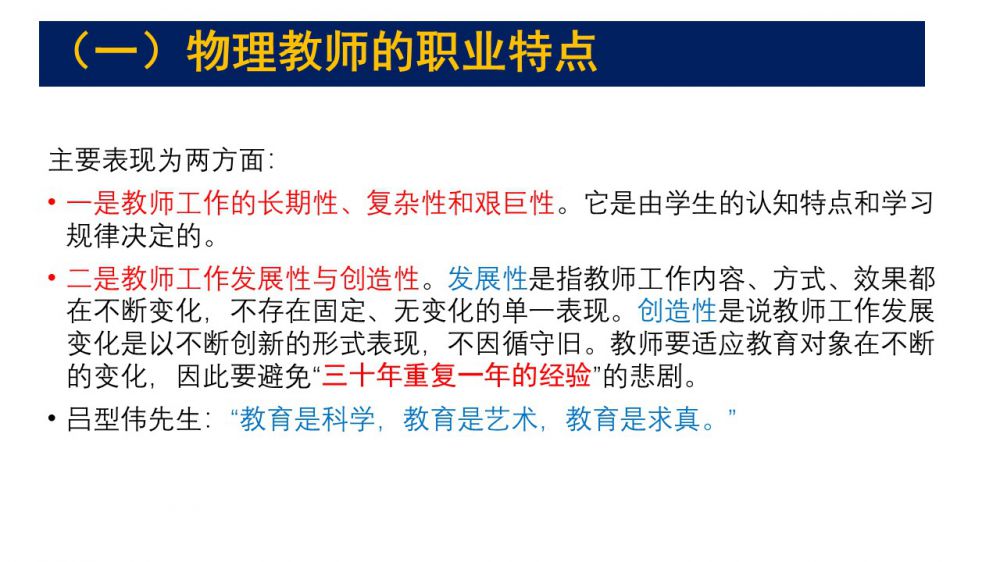 （一）物理教师的职业特点

主要表现为两方面:

• 一是教师工作的长期性、复杂性和艰巨性。它是由学生的认知特点和学习规律决定的。

• 二是教师工作发展性与创造性。发展性是指教师工作内容、方式、效果都在不断变化，不存在固定、无变化的单一表现。创造性是说教师工作发展变化是以不断创新的形式表现，不因循守旧。教师要适应教育对象在不断的变化，因此要避免“三十年重复一年的经验”的悲剧。

• 吕型伟先生:“教育是科学，教育是艺术，教育是求真。”